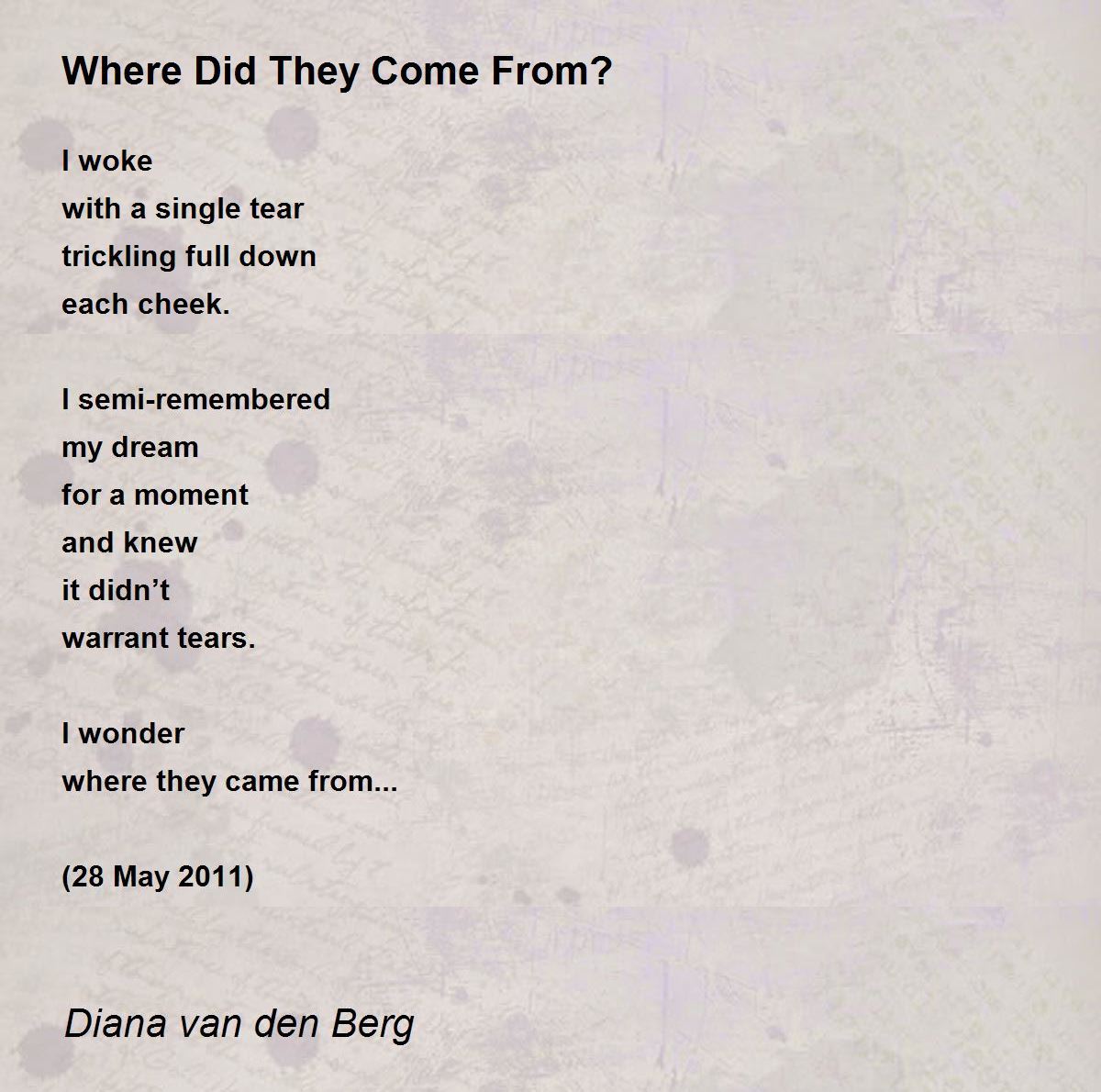 Where Did They Come From?

I woke
with a single tear
trickling full down
each cheek.

I semi-remembered
my dream
for a moment
and knew
it didn't
warrant tears.

I wonder
where they came from...

(28 May 2011)

Diana van den Berg